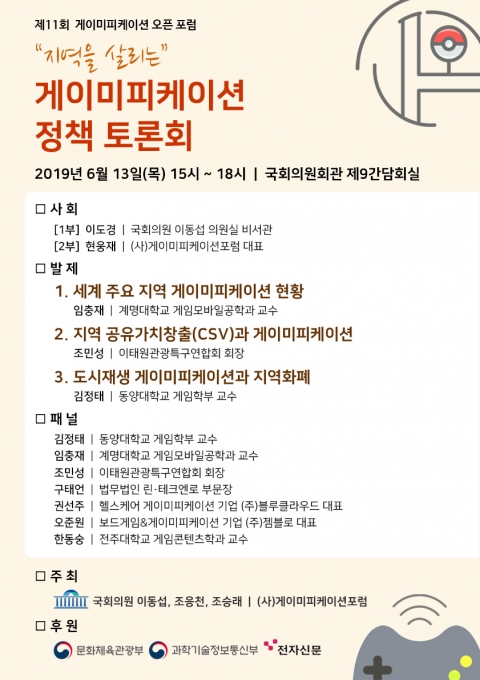 제11회 게이미피케이션 오픈 포럼

"지역을 살리는"

게이미피케이션 정책 토론회

2019년 6월 13일(목) 15시 ~ 18시 | 국회의원회관 제9간담회실

□ 사 회

[1부] 이도경 | 국회의원 이동섭 의원실 비서관
[2부] 현웅재 | (사)게이미피케이션포럼 대표

□ 발 제

1. 세계 주요 지역 게이미피케이션 현황
임충재 | 계명대학교 게임모바일공학과 교수

2. 지역 공유가치창출(CSV)과 게이미피케이션
조민성 | 이태원관광특구연합회 회장

3. 도시재생 게이미피케이션과 지역화폐
김정태 | 동양대학교 게임학부 교수

□ 패 널

김정태 | 동양대학교 게임학부 교수
임충재 | 계명대학교 게임모바일공학과 교수
조민성 | 이태원관광특구연합회 회장
구태언 | 법무법인 린·테크엔로 부문장
권선주 | 헬스케어 게이미피케이션 기업 (주)블루클라우드 대표
오준원 | 보드게임&게이미피케이션 기업 (주)젬블로 대표
한동숭 | 전주대학교 게임콘텐츠학과 교수

□ 주 최

국회의원 이동섭, 조응천, 조승래 | (사)게이미피케이션포럼

□ 후 원

문화체육관광부 과학기술정보통신부 전자신문